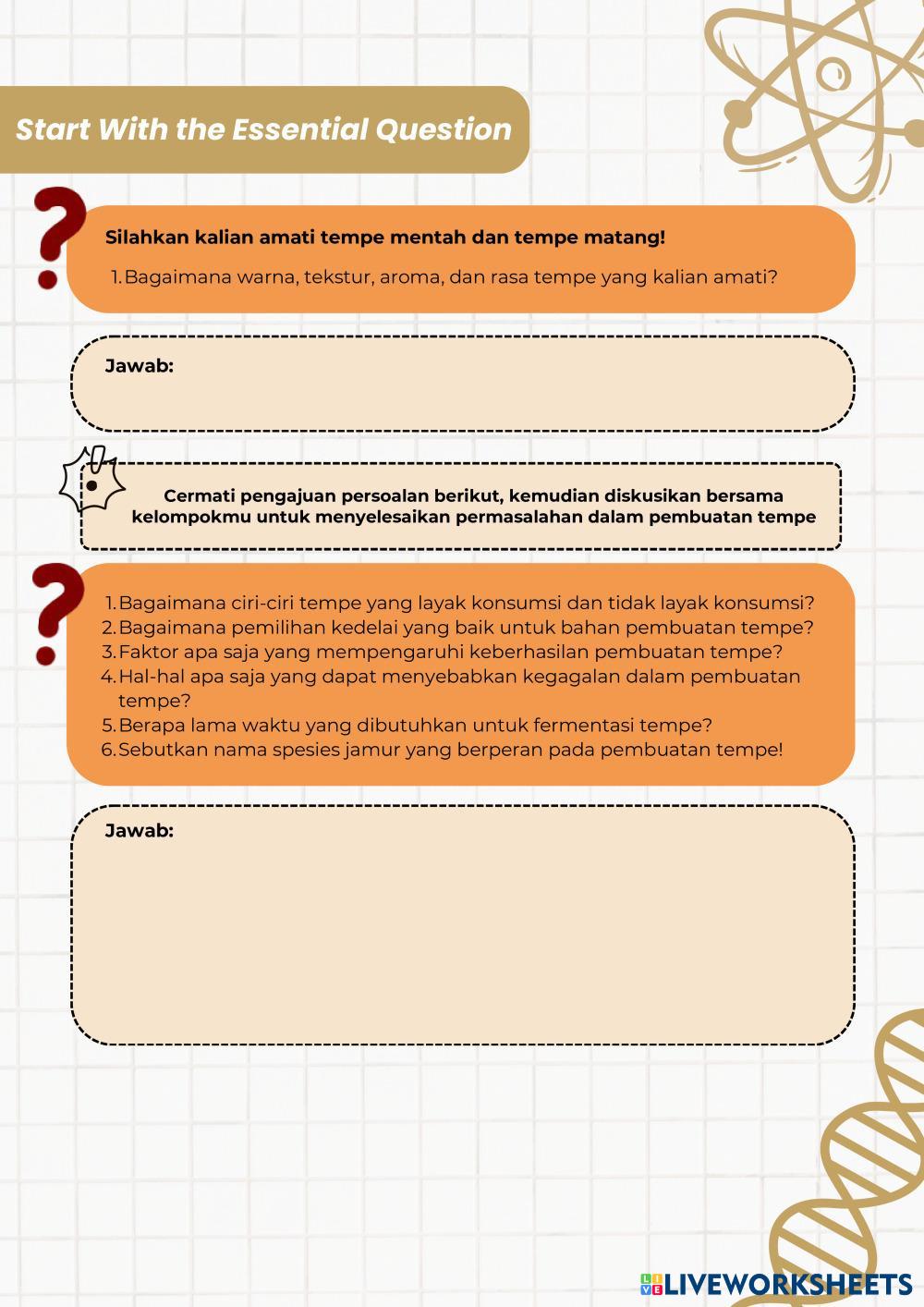 Start With the Essential Question

Silahkan kalian amati tempe mentah dan tempe matang!

1. Bagaimana warna, tekstur, aroma, dan rasa tempe yang kalian amati?

Jawab:

Cermati pengajuan persoalan berikut, kemudian diskusikan bersama kelompokmu untuk menyelesaikan permasalahan dalam pembuatan tempe

1. Bagaimana ciri-ciri tempe yang layak konsumsi dan tidak layak konsumsi?
2. Bagaimana pemilihan kedelai yang baik untuk bahan pembuatan tempe?
3. Faktor apa saja yang mempengaruhi keberhasilan pembuatan tempe?
4. Hal-hal apa saja yang dapat menyebabkan kegagalan dalam pembuatan tempe?
5. Berapa lama waktu yang dibutuhkan untuk fermentasi tempe?
6. Sebutkan nama spesies jamur yang berperan pada pembuatan tempe!

Jawab:

LIVEWORKSHEETS